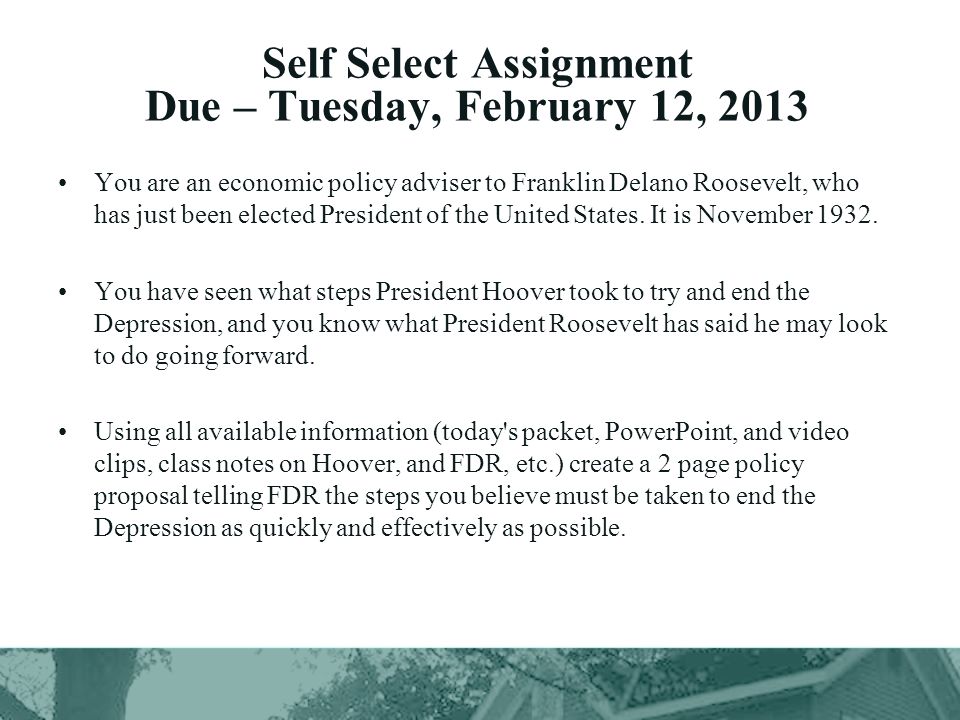 Self Select Assignment
Due – Tuesday, February 12, 2013

• You are an economic policy adviser to Franklin Delano Roosevelt, who has just been elected President of the United States. It is November 1932.

• You have seen what steps President Hoover took to try and end the Depression, and you know what President Roosevelt has said he may look to do going forward.

• Using all available information (today's packet, PowerPoint, and video clips, class notes on Hoover, and FDR, etc.) create a 2 page policy proposal telling FDR the steps you believe must be taken to end the Depression as quickly and effectively as possible.